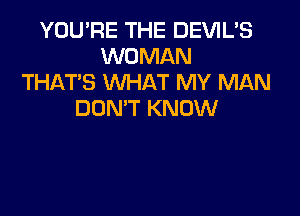 YOU'RE THE DEVIL'S WOMAN
THAT'S WHAT MY MAN DON'T KNOW